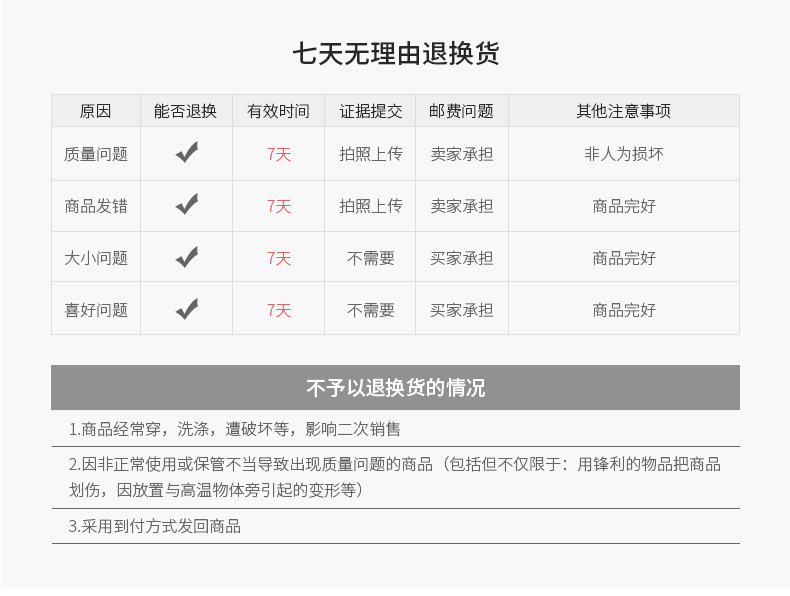 七天无理由退换货

| 原因 | 能否退换 | 有效时间 | 证据提交 | 邮费问题 | 其他注意事项 |
|---|---|---|---|---|---|
| 质量问题 | ✔ | 7天 | 拍照上传 | 卖家承担 | 非人为损坏 |
| 商品发错 | ✔ | 7天 | 拍照上传 | 卖家承担 | 商品完好 |
| 大小问题 | ✔ | 7天 | 不需要 | 买家承担 | 商品完好 |
| 喜好问题 | ✔ | 7天 | 不需要 | 买家承担 | 商品完好 |

不予以退换货的情况

1.商品经常穿，洗涤，遭破坏等，影响二次销售

2.因非正常使用或保管不当导致出现质量问题的商品（包括但不仅限于：用锋利的物品把商品划伤，因放置与高温物体旁引起的变形等）

3.采用到付方式发回商品